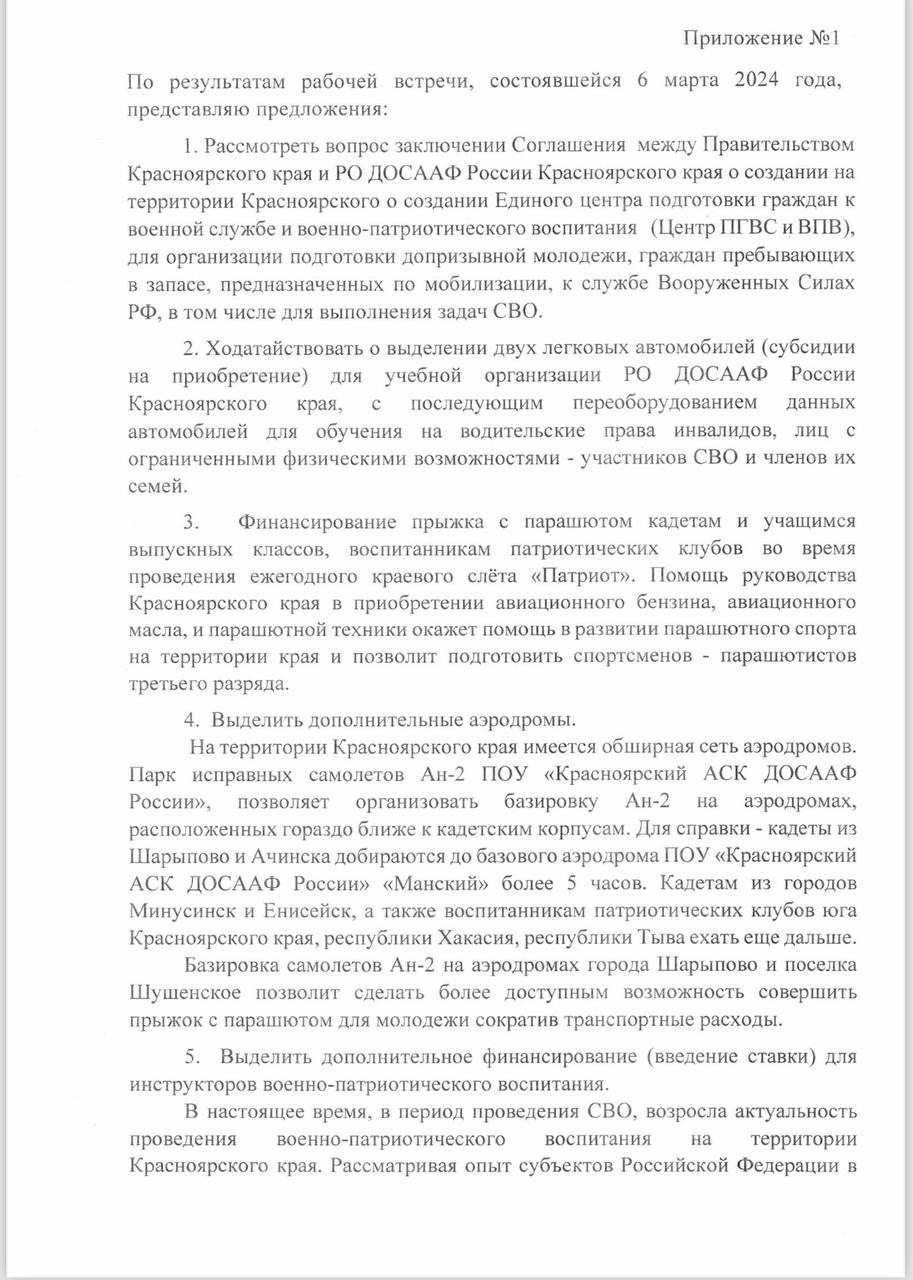 Приложение №1

По результатам рабочей встречи, состоявшейся 6 марта 2024 года, представляю предложения:

1. Рассмотреть вопрос заключении Соглашения между Правительством Красноярского края и РО ДОСААФ России Красноярского края о создании на территории Красноярского о создании Единого центра подготовки граждан к военной службе и военно-патриотического воспитания (Центр ПГВС и ВПВ), для организации подготовки допризывной молодежи, граждан пребывающих в запасе, предназначенных по мобилизации, к службе Вооруженных Силах РФ, в том числе для выполнения задач СВО.

2. Ходатайствовать о выделении двух легковых автомобилей (субсидии на приобретение) для учебной организации РО ДОСААФ России Красноярского края, с последующим переоборудованием данных автомобилей для обучения на водительские права инвалидов, лиц с ограниченными физическими возможностями - участников СВО и членов их семей.

3. Финансирование прыжка с парашютом кадетам и учащимся выпускных классов, воспитанникам патриотических клубов во время проведения ежегодного краевого слёта «Патриот». Помощь руководства Красноярского края в приобретении авиационного бензина, авиационного масла, и парашютной техники окажет помощь в развитии парашютного спорта на территории края и позволит подготовить спортсменов - парашютистов третьего разряда.

4. Выделить дополнительные аэродромы.

На территории Красноярского края имеется обширная сеть аэродромов. Парк исправных самолетов Ан-2 ПОУ «Красноярский АСК ДОСААФ России», позволяет организовать базировку Ан-2 на аэродромах, расположенных гораздо ближе к кадетским корпусам. Для справки - кадеты из Шарыпово и Ачинска добираются до базового аэродрома ПОУ «Красноярский АСК ДОСААФ России» «Манский» более 5 часов. Кадетам из городов Минусинск и Енисейск, а также воспитанникам патриотических клубов юга Красноярского края, республики Хакасия, республики Тыва ехать еще дальше.

Базировка самолетов Ан-2 на аэродромах города Шарыпово и поселка Шушенское позволит сделать более доступным возможность совершить прыжок с парашютом для молодежи сократив транспортные расходы.

5. Выделить дополнительное финансирование (введение ставки) для инструкторов военно-патриотического воспитания.

В настоящее время, в период проведения СВО, возросла актуальность проведения военно-патриотического воспитания на территории Красноярского края. Рассматривая опыт субъектов Российской Федерации в